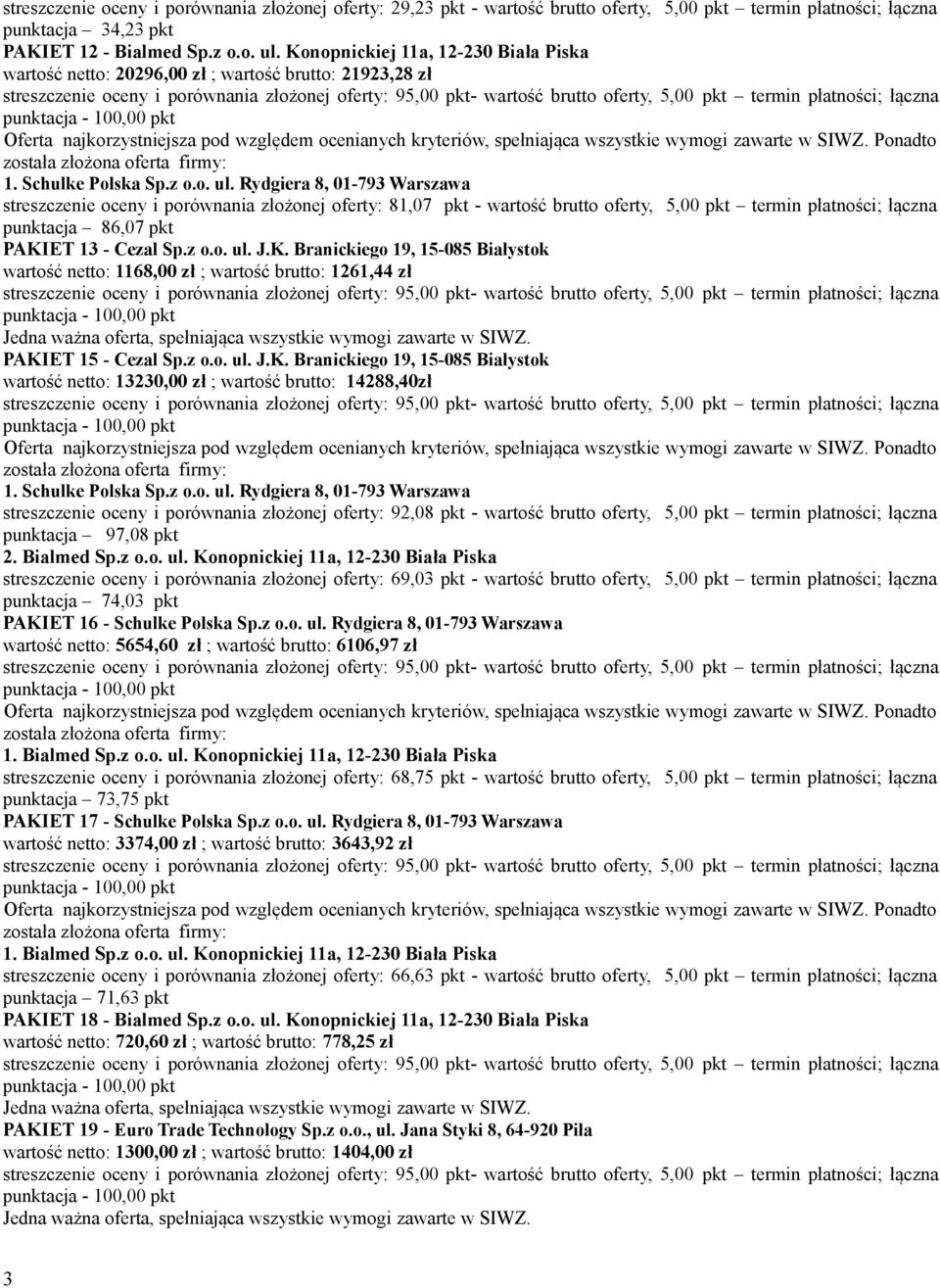 streszczenie oceny i porównania złożonej oferty: 29,23 pkt - wartość brutto oferty, 5,00 pkt – termin płatności; łączna punktacja – 34,23 pkt
PAKIET 12 - Bialmed Sp.z o.o. ul. Konopnickiej 11a, 12-230 Biała Piska
wartość netto: 20296,00 zł ; wartość brutto: 21923,28 zł
streszczenie oceny i porównania złożonej oferty: 95,00 pkt- wartość brutto oferty, 5,00 pkt – termin płatności; łączna punktacja - 100,00 pkt
Oferta najkorzystniejsza pod względem ocenianych kryteriów, spełniająca wszystkie wymogi zawarte w SIWZ. Ponadto została złożona oferta firmy:
1. Schulke Polska Sp.z o.o. ul. Rydgiera 8, 01-793 Warszawa
streszczenie oceny i porównania złożonej oferty: 81,07 pkt - wartość brutto oferty, 5,00 pkt – termin płatności; łączna punktacja – 86,07 pkt
PAKIET 13 - Cezal Sp.z o.o. ul. J.K. Branickiego 19, 15-085 Białystok
wartość netto: 1168,00 zł ; wartość brutto: 1261,44 zł
streszczenie oceny i porównania złożonej oferty: 95,00 pkt- wartość brutto oferty, 5,00 pkt – termin płatności; łączna punktacja - 100,00 pkt
Jedna ważna oferta, spełniająca wszystkie wymogi zawarte w SIWZ.
PAKIET 15 - Cezal Sp.z o.o. ul. J.K. Branickiego 19, 15-085 Białystok
wartość netto: 13230,00 zł ; wartość brutto: 14288,40zł
streszczenie oceny i porównania złożonej oferty: 95,00 pkt- wartość brutto oferty, 5,00 pkt – termin płatności; łączna punktacja - 100,00 pkt
Oferta najkorzystniejsza pod względem ocenianych kryteriów, spełniająca wszystkie wymogi zawarte w SIWZ. Ponadto została złożona oferta firmy:
1. Schulke Polska Sp.z o.o. ul. Rydgiera 8, 01-793 Warszawa
streszczenie oceny i porównania złożonej oferty: 92,08 pkt - wartość brutto oferty, 5,00 pkt – termin płatności; łączna punktacja – 97,08 pkt
2. Bialmed Sp.z o.o. ul. Konopnickiej 11a, 12-230 Biała Piska
streszczenie oceny i porównania złożonej oferty: 69,03 pkt - wartość brutto oferty, 5,00 pkt – termin płatności; łączna punktacja – 74,03 pkt
PAKIET 16 - Schulke Polska Sp.z o.o. ul. Rydgiera 8, 01-793 Warszawa
wartość netto: 5654,60 zł ; wartość brutto: 6106,97 zł
streszczenie oceny i porównania złożonej oferty: 95,00 pkt- wartość brutto oferty, 5,00 pkt – termin płatności; łączna punktacja - 100,00 pkt
Oferta najkorzystniejsza pod względem ocenianych kryteriów, spełniająca wszystkie wymogi zawarte w SIWZ. Ponadto została złożona oferta firmy:
1. Bialmed Sp.z o.o. ul. Konopnickiej 11a, 12-230 Biała Piska
streszczenie oceny i porównania złożonej oferty: 68,75 pkt - wartość brutto oferty, 5,00 pkt – termin płatności; łączna punktacja – 73,75 pkt
PAKIET 17 - Schulke Polska Sp.z o.o. ul. Rydgiera 8, 01-793 Warszawa
wartość netto: 3374,00 zł ; wartość brutto: 3643,92 zł
streszczenie oceny i porównania złożonej oferty: 95,00 pkt- wartość brutto oferty, 5,00 pkt – termin płatności; łączna punktacja - 100,00 pkt
Oferta najkorzystniejsza pod względem ocenianych kryteriów, spełniająca wszystkie wymogi zawarte w SIWZ. Ponadto została złożona oferta firmy:
1. Bialmed Sp.z o.o. ul. Konopnickiej 11a, 12-230 Biała Piska
streszczenie oceny i porównania złożonej oferty: 66,63 pkt - wartość brutto oferty, 5,00 pkt – termin płatności; łączna punktacja – 71,63 pkt
PAKIET 18 - Bialmed Sp.z o.o. ul. Konopnickiej 11a, 12-230 Biała Piska
wartość netto: 720,60 zł ; wartość brutto: 778,25 zł
streszczenie oceny i porównania złożonej oferty: 95,00 pkt- wartość brutto oferty, 5,00 pkt – termin płatności; łączna punktacja - 100,00 pkt
Jedna ważna oferta, spełniająca wszystkie wymogi zawarte w SIWZ.
PAKIET 19 - Euro Trade Technology Sp.z o.o., ul. Jana Styki 8, 64-920 Piła
wartość netto: 1300,00 zł ; wartość brutto: 1404,00 zł
streszczenie oceny i porównania złożonej oferty: 95,00 pkt- wartość brutto oferty, 5,00 pkt – termin płatności; łączna punktacja - 100,00 pkt
Jedna ważna oferta, spełniająca wszystkie wymogi zawarte w SIWZ.
3